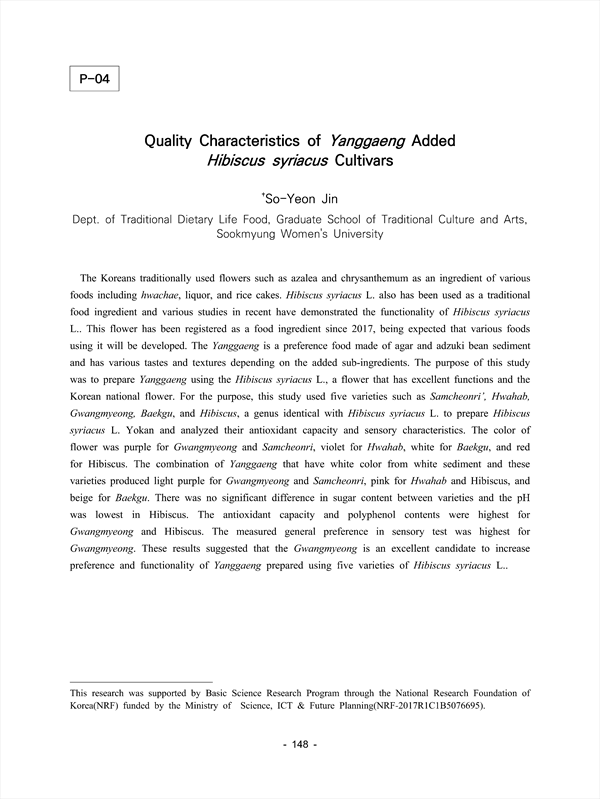 P-04

Quality Characteristics of Yanggaeng Added Hibiscus syriacus Cultivars

*So-Yeon Jin

Dept. of Traditional Dietary Life Food, Graduate School of Traditional Culture and Arts, Sookmyung Women's University

The Koreans traditionally used flowers such as azalea and chrysanthemum as an ingredient of various foods including hwachae, liquor, and rice cakes. Hibiscus syriacus L. also has been used as a traditional food ingredient and various studies in recent have demonstrated the functionality of Hibiscus syriacus L.. This flower has been registered as a food ingredient since 2017, being expected that various foods using it will be developed. The Yanggaeng is a preference food made of agar and adzuki bean sediment and has various tastes and textures depending on the added sub-ingredients. The purpose of this study was to prepare Yanggaeng using the Hibiscus syriacus L., a flower that has excellent functions and the Korean national flower. For the purpose, this study used five varieties such as Samcheonri', Hwahab, Gwangmyeong, Baekgu, and Hibiscus, a genus identical with Hibiscus syriacus L. to prepare Hibiscus syriacus L. Yokan and analyzed their antioxidant capacity and sensory characteristics. The color of flower was purple for Gwangmyeong and Samcheonri, violet for Hwahab, white for Baekgu, and red for Hibiscus. The combination of Yanggaeng that have white color from white sediment and these varieties produced light purple for Gwangmyeong and Samcheonri, pink for Hwahab and Hibiscus, and beige for Baekgu. There was no significant difference in sugar content between varieties and the pH was lowest in Hibiscus. The antioxidant capacity and polyphenol contents were highest for Gwangmyeong and Hibiscus. The measured general preference in sensory test was highest for Gwangmyeong. These results suggested that the Gwangmyeong is an excellent candidate to increase preference and functionality of Yanggaeng prepared using five varieties of Hibiscus syriacus L..

This research was supported by Basic Science Research Program through the National Research Foundation of Korea(NRF) funded by the Ministry of Science, ICT & Future Planning(NRF-2017R1C1B5076695).

- 148 -